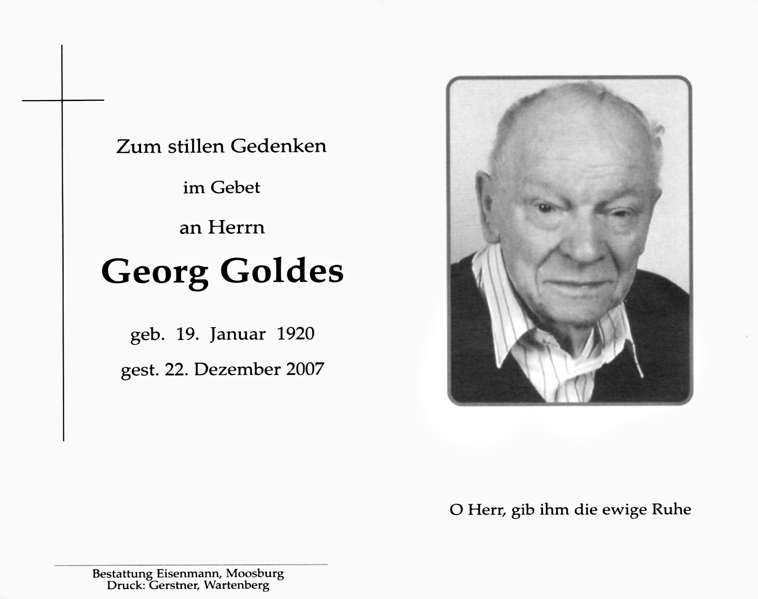 Zum stillen Gedenken

im Gebet

an Herrn

Georg Goldes

geb. 19. Januar 1920

gest. 22. Dezember 2007

O Herr, gib ihm die ewige Ruhe

Bestattung Eisenmann, Moosburg
Druck: Gerstner, Wartenberg